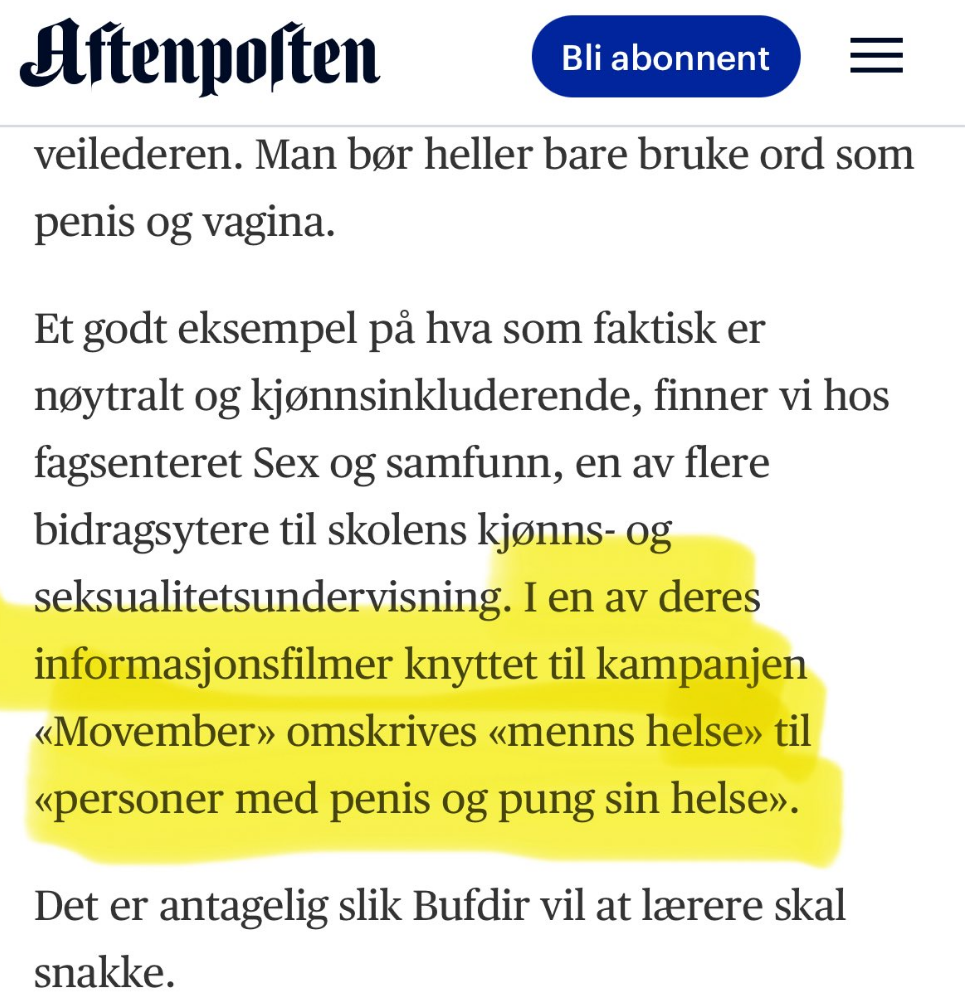 Aftenposten

Bli abonnent

veilederen. Man bør heller bare bruke ord som penis og vagina.

Et godt eksempel på hva som faktisk er nøytralt og kjønnsinkluderende, finner vi hos fagsenteret Sex og samfunn, en av flere bidragsytere til skolens kjønns- og seksualitetsundervisning. I en av deres informasjonsfilmer knyttet til kampanjen «Movember» omskrives «menns helse» til «personer med penis og pung sin helse».

Det er antagelig slik Bufdir vil at lærere skal snakke.